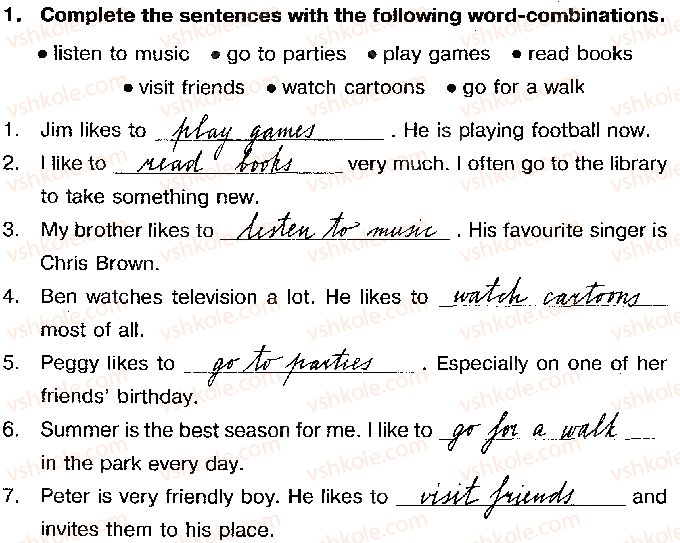 1. Complete the sentences with the following word-combinations.

• listen to music • go to parties • play games • read books
• visit friends • watch cartoons • go for a walk

1. Jim likes to play games. He is playing football now.
2. I like to read books very much. I often go to the library to take something new.
3. My brother likes to listen to music. His favourite singer is Chris Brown.
4. Ben watches television a lot. He likes to watch cartoons most of all.
5. Peggy likes to go to parties. Especially on one of her friends' birthday.
6. Summer is the best season for me. I like to go for a walk in the park every day.
7. Peter is very friendly boy. He likes to visit friends and invites them to his place.

vshkole.com